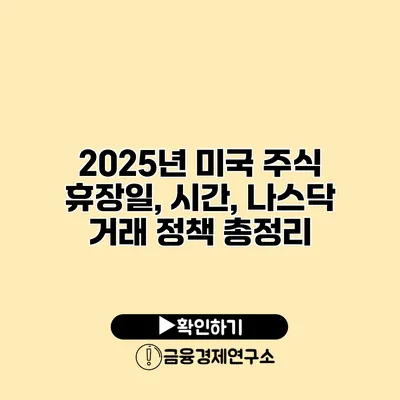 2025년 미국 주식 휴장일, 시간, 나스닥 거래 정책 총정리

▶확인하기

금융경제연구소